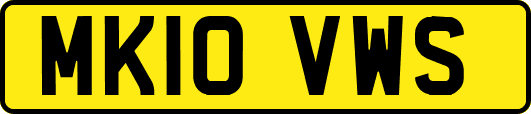 MK10 VWS